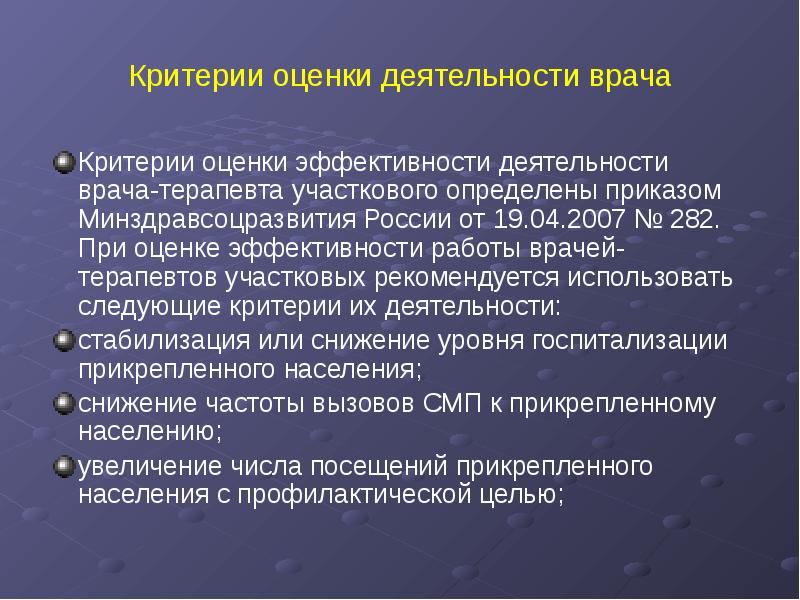 Критерии оценки деятельности врача

Критерии оценки эффективности деятельности врача-терапевта участкового определены приказом Минздравсоцразвития России от 19.04.2007 № 282. При оценке эффективности работы врачей-терапевтов участковых рекомендуется использовать следующие критерии их деятельности:

стабилизация или снижение уровня госпитализации прикрепленного населения;

снижение частоты вызовов СМП к прикрепленному населению;

увеличение числа посещений прикрепленного населения с профилактической целью;